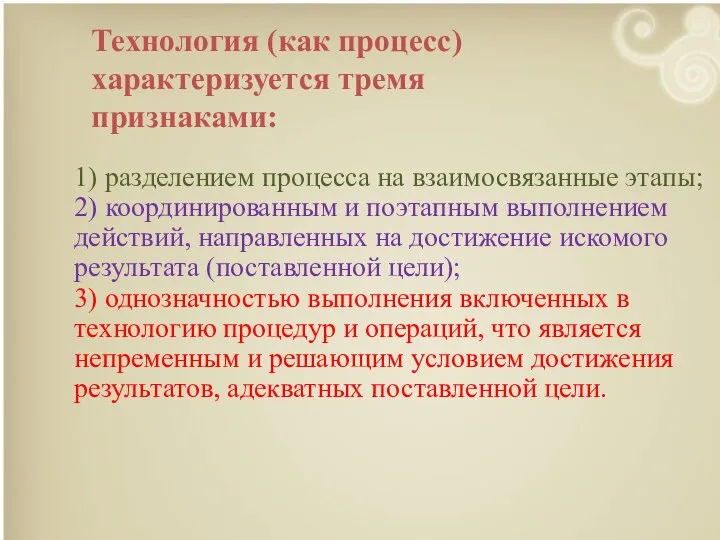 Технология (как процесс) характеризуется тремя признаками:

1) разделением процесса на взаимосвязанные этапы;
2) координированным и поэтапным выполнением действий, направленных на достижение искомого результата (поставленной цели);
3) однозначностью выполнения включенных в технологию процедур и операций, что является непременным и решающим условием достижения результатов, адекватных поставленной цели.